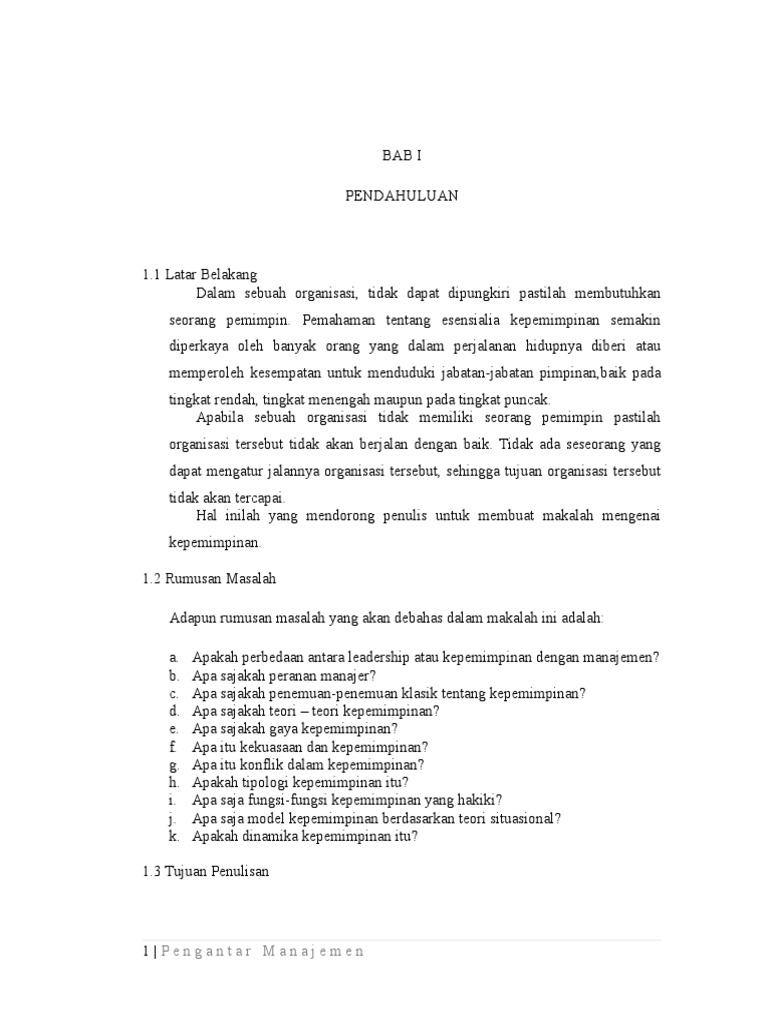 BAB I

PENDAHULUAN

1.1 Latar Belakang

Dalam sebuah organisasi, tidak dapat dipungkiri pastilah membutuhkan seorang pemimpin. Pemahaman tentang esensialia kepemimpinan semakin diperkaya oleh banyak orang yang dalam perjalanan hidupnya diberi atau memperoleh kesempatan untuk menduduki jabatan-jabatan pimpinan,baik pada tingkat rendah, tingkat menengah maupun pada tingkat puncak.

Apabila sebuah organisasi tidak memiliki seorang pemimpin pastilah organisasi tersebut tidak akan berjalan dengan baik. Tidak ada seseorang yang dapat mengatur jalannya organisasi tersebut, sehingga tujuan organisasi tersebut tidak akan tercapai.

Hal inilah yang mendorong penulis untuk membuat makalah mengenai kepemimpinan.

1.2 Rumusan Masalah

Adapun rumusan masalah yang akan debahas dalam makalah ini adalah:

a. Apakah perbedaan antara leadership atau kepemimpinan dengan manajemen?
b. Apa sajakah peranan manajer?
c. Apa sajakah penemuan-penemuan klasik tentang kepemimpinan?
d. Apa sajakah teori – teori kepemimpinan?
e. Apa sajakah gaya kepemimpinan?
f. Apa itu kekuasaan dan kepemimpinan?
g. Apa itu konflik dalam kepemimpinan?
h. Apakah tipologi kepemimpinan itu?
i. Apa saja fungsi-fungsi kepemimpinan yang hakiki?
j. Apa saja model kepemimpinan berdasarkan teori situasional?
k. Apakah dinamika kepemimpinan itu?

1.3 Tujuan Penulisan

1 | Pengantar Manajemen